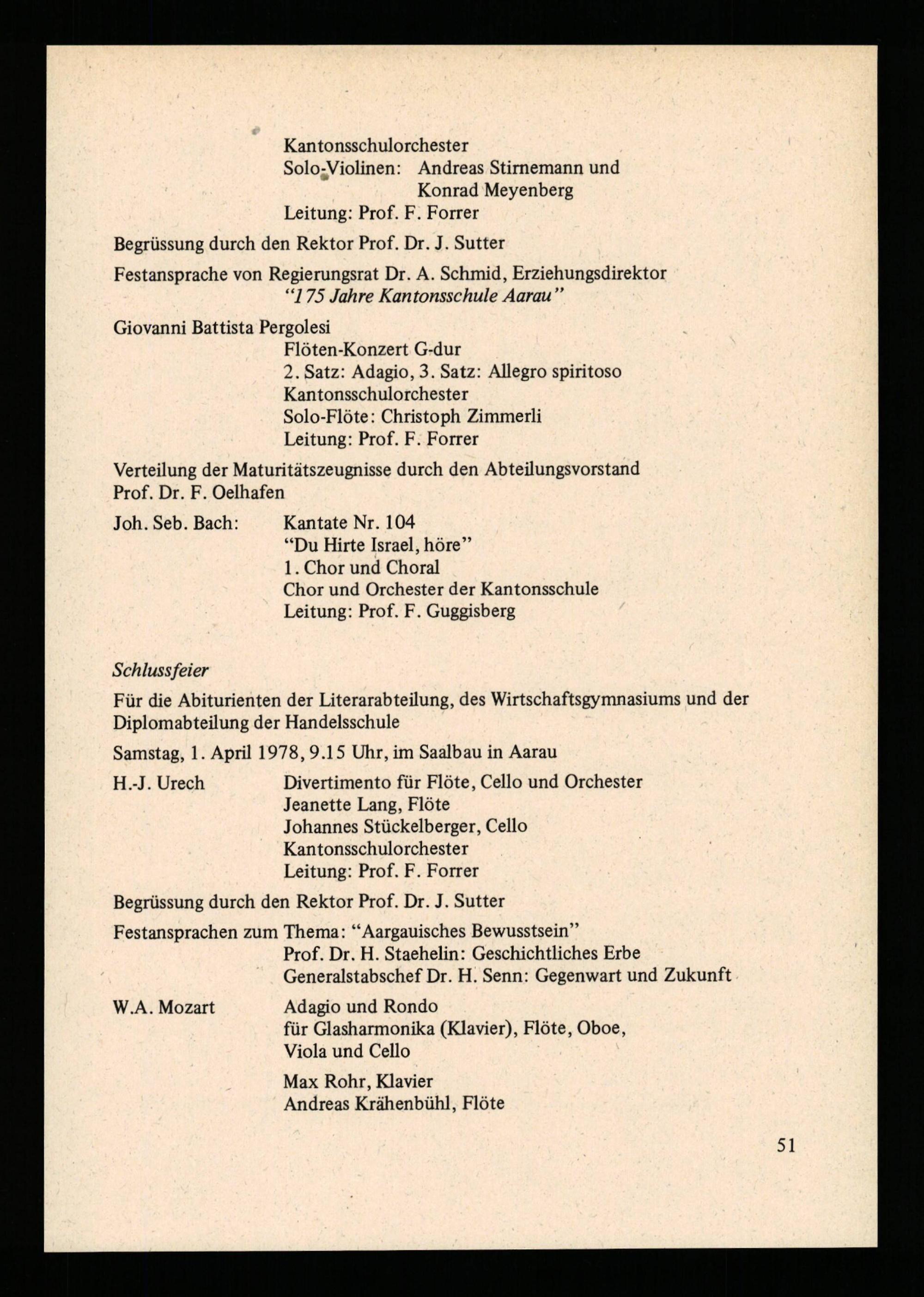 Kantonsschulorchester
Solo-Violinen: Andreas Stirnemann und
Konrad Meyenberg
Leitung: Prof. F. Forrer

Begrüssung durch den Rektor Prof. Dr. J. Sutter

Festansprache von Regierungsrat Dr. A. Schmid, Erziehungsdirektor
"175 Jahre Kantonsschule Aarau"

Giovanni Battista Pergolesi
Flöten-Konzert G-dur
2. Satz: Adagio, 3. Satz: Allegro spiritoso
Kantonsschulorchester
Solo-Flöte: Christoph Zimmerli
Leitung: Prof. F. Forrer

Verteilung der Maturitätszeugnisse durch den Abteilungsvorstand Prof. Dr. F. Oelhafen

Joh. Seb. Bach: Kantate Nr. 104
"Du Hirte Israel, höre"
1. Chor und Choral
Chor und Orchester der Kantonsschule
Leitung: Prof. F. Guggisberg

Schlussfeier

Für die Abiturienten der Literarabteilung, des Wirtschaftsgymnasiums und der Diplomabteilung der Handelsschule

Samstag, 1. April 1978, 9.15 Uhr, im Saalbau in Aarau

H.-J. Urech Divertimento für Flöte, Cello und Orchester
Jeanette Lang, Flöte
Johannes Stückelberger, Cello
Kantonsschulorchester
Leitung: Prof. F. Forrer

Begrüssung durch den Rektor Prof. Dr. J. Sutter

Festansprachen zum Thema: "Aargauisches Bewusstsein"
Prof. Dr. H. Staehelin: Geschichtliches Erbe
Generalstabschef Dr. H. Senn: Gegenwart und Zukunft

W.A. Mozart Adagio und Rondo
für Glasharmonika (Klavier), Flöte, Oboe, Viola und Cello

Max Rohr, Klavier
Andreas Krähenbühl, Flöte

51